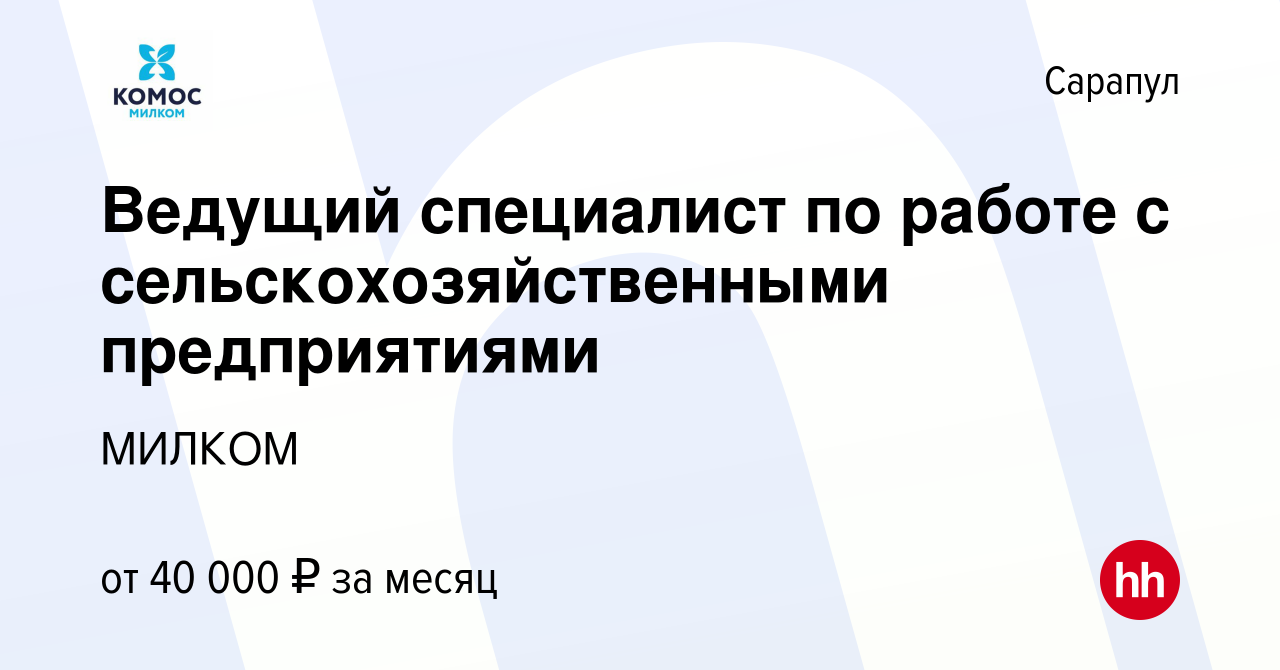 КОМОС
МИЛКОМ

Сарапул

Ведущий специалист по работе с сельскохозяйственными предприятиями

МИЛКОМ

от 40 000 ₽ за месяц

hh